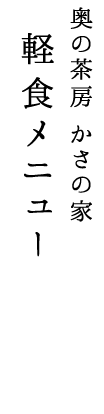 奥の茶房　かさの家

軽食メニュー